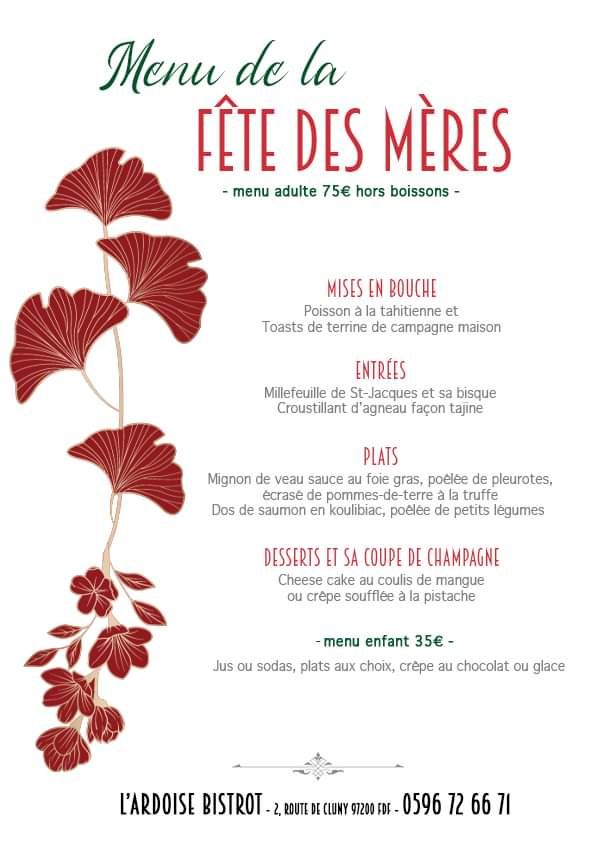 Menu de la
FÊTE DES MÈRES
- menu adulte 75€ hors boissons -

MISES EN BOUCHE
Poisson à la tahitienne et
Toasts de terrine de campagne maison

ENTRÉES
Millefeuille de St-Jacques et sa bisque
Croustillant d'agneau façon tajine

PLATS
Mignon de veau sauce au foie gras, poêlée de pleurotes, écrasé de pommes-de-terre à la truffe
Dos de saumon en koulibiac, poêlée de petits légumes

DESSERTS ET SA COUPE DE CHAMPAGNE
Cheese cake au coulis de mangue
ou crêpe soufflée à la pistache

- menu enfant 35€ -
Jus ou sodas, plats aux choix, crêpe au chocolat ou glace

L'ARDOISE BISTROT - 2, ROUTE DE CLUNY 97200 FDF - 0596 72 66 71